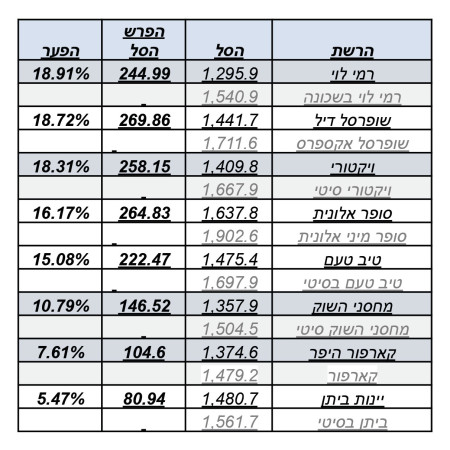 | הרשת | הסל | הפרש הסל | הפער |
|---|---|---|---|
| רמי לוי | 1,295.9 | 244.99 | 18.91% |
| רמי לוי בשכונה | 1,540.9 | | |
| שופרסל דיל | 1,441.7 | 269.86 | 18.72% |
| שופרסל אקספרס | 1,711.6 | | |
| ויקטורי | 1,409.8 | 258.15 | 18.31% |
| ויקטורי סיטי | 1,667.9 | | |
| סופר אלונית | 1,637.8 | 264.83 | 16.17% |
| סופר מיני אלונית | 1,902.6 | | |
| טיב טעם | 1,475.4 | 222.47 | 15.08% |
| טיב טעם בסיטי | 1,697.9 | | |
| מחסני השוק | 1,357.9 | 146.52 | 10.79% |
| מחסני השוק סיטי | 1,504.5 | | |
| קארפור היפר | 1,374.6 | 104.6 | 7.61% |
| קארפור | 1,479.2 | | |
| יינות ביתן | 1,480.7 | 80.94 | 5.47% |
| ביתן בסיטי | 1,561.7 | | |